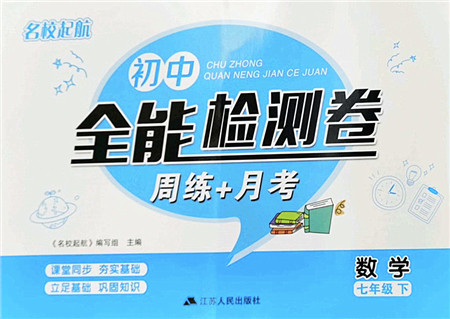 名校起航

初中
CHU ZHONG
QUAN NENG JIAN CE JUAN

全能检测卷

周练+月考

《名校起航》编写组 主编

课堂同步 夯实基础

立足基础 巩固知识

数学
七年级 下

江苏人民出版社